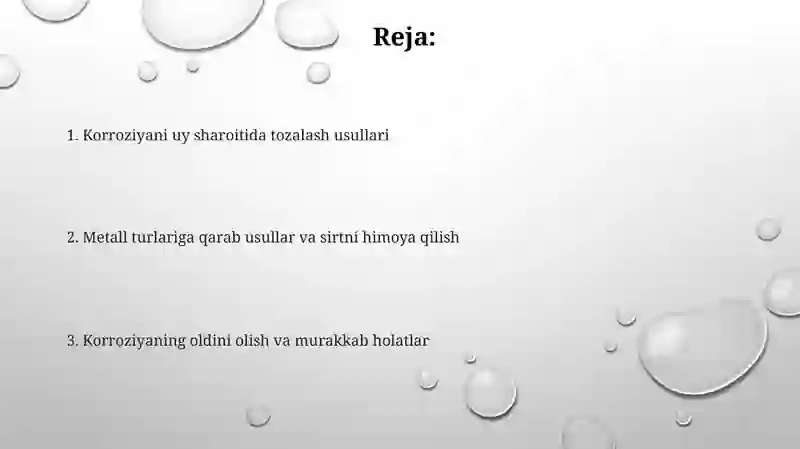 Reja:

1. Korroziyani uy sharoitida tozalash usullari

2. Metall turlariga qarab usullar va sirtni himoya qilish

3. Korroziyaning oldini olish va murakkab holatlar